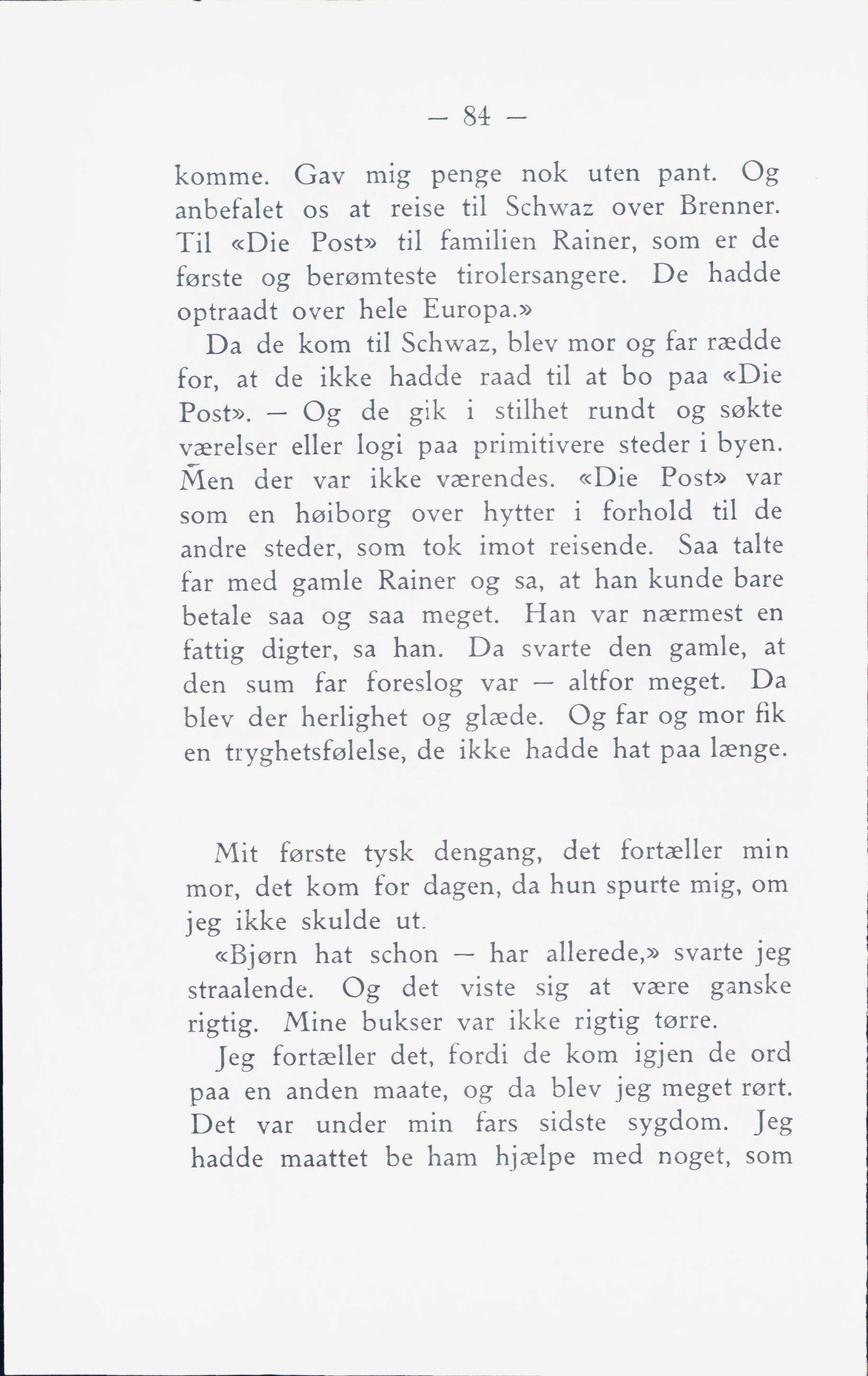 — 84 —

komme. Gav mig penge nok uten pant. Og anbefalet os at reise til Schwaz over Brenner. Til «Die Post» til familien Rainer, som er de første og berømteste tirolersangere. De hadde optraadt over hele Europa.»

Da de kom til Schwaz, blev mor og far rædde for, at de ikke hadde raad til at bo paa «Die Post». — Og de gik i stilhet rundt og søkte værelser eller logi paa primitivere steder i byen. Men der var ikke værendes. «Die Post» var som en høiborg over hytter i forhold til de andre steder, som tok imot reisende. Saa talte far med gamle Rainer og sa, at han kunde bare betale saa og saa meget. Han var nærmest en fattig digter, sa han. Da svarte den gamle, at den sum far foreslog var — altfor meget. Da blev der herlighet og glæde. Og far og mor fik en tryghetsfølelse, de ikke hadde hat paa længe.

Mit første tysk dengang, det fortæller min mor, det kom for dagen, da hun spurte mig, om jeg ikke skulde ut.

«Bjørn hat schon — har allerede,» svarte jeg straalende. Og det viste sig at være ganske rigtig. Mine bukser var ikke rigtig tørre.

Jeg fortæller det, fordi de kom igjen de ord paa en anden maate, og da blev jeg meget rørt. Det var under min fars sidste sygdom. Jeg hadde maattet be ham hjælpe med noget, som